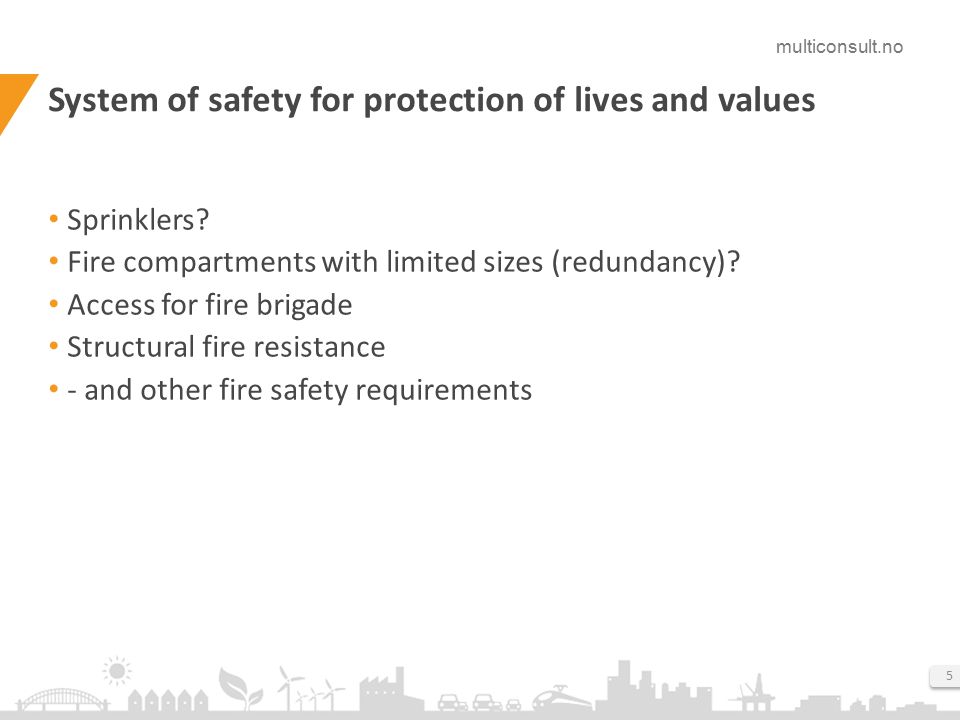 multiconsult.no

System of safety for protection of lives and values

• Sprinklers?
• Fire compartments with limited sizes (redundancy)?
• Access for fire brigade
• Structural fire resistance
• - and other fire safety requirements

5